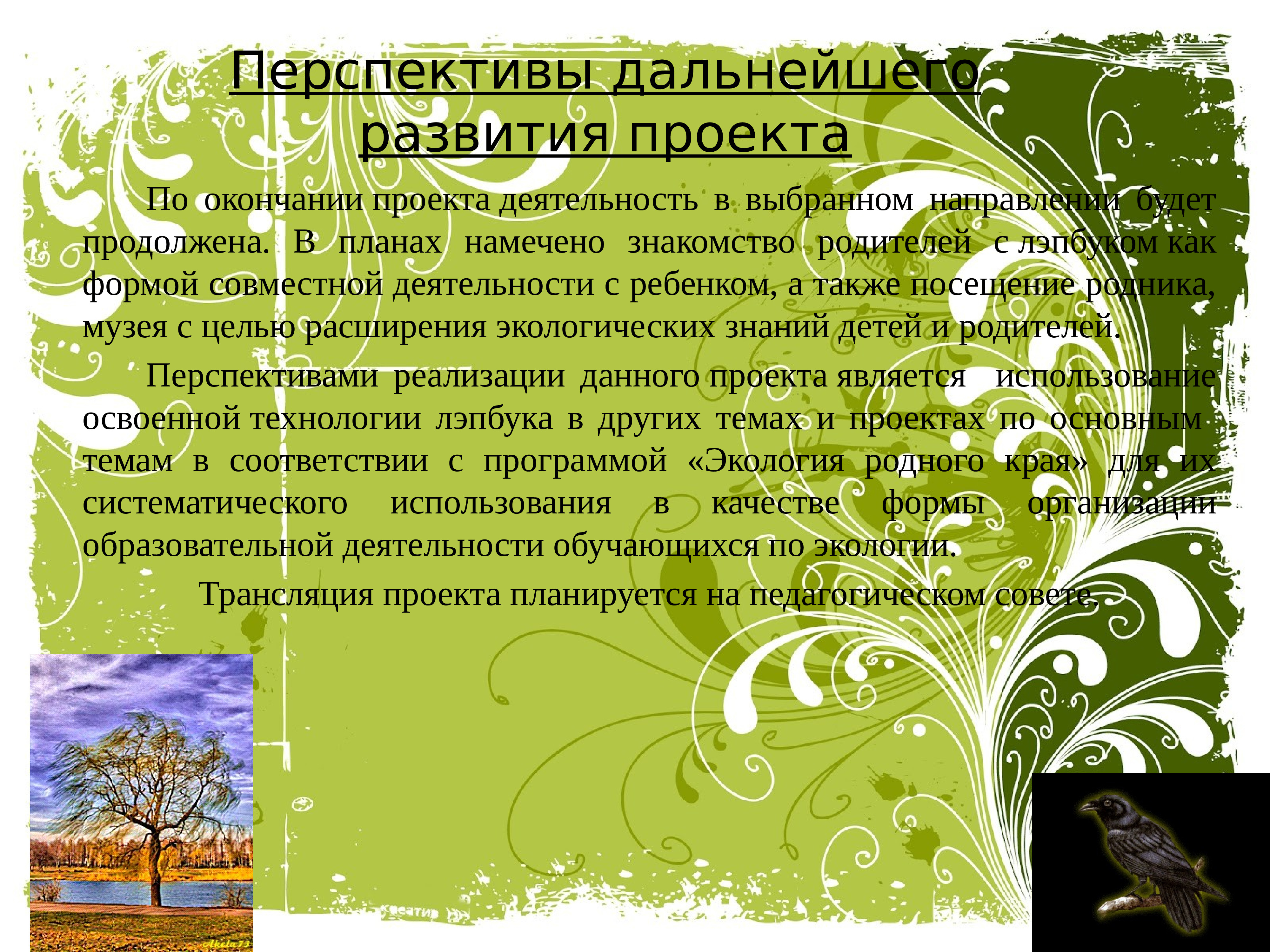 Перспективы дальнейшего развития проекта

По окончании проекта деятельность в выбранном направлении будет продолжена. В планах намечено знакомство родителей с лэпбуком как формой совместной деятельности с ребенком, а также посещение родника, музея с целью расширения экологических знаний детей и родителей.

Перспективами реализации данного проекта является использование освоенной технологии лэпбука в других темах и проектах по основным темам в соответствии с программой «Экология родного края» для их систематического использования в качестве формы организации образовательной деятельности обучающихся по экологии.

Трансляция проекта планируется на педагогическом совете.

Akela73